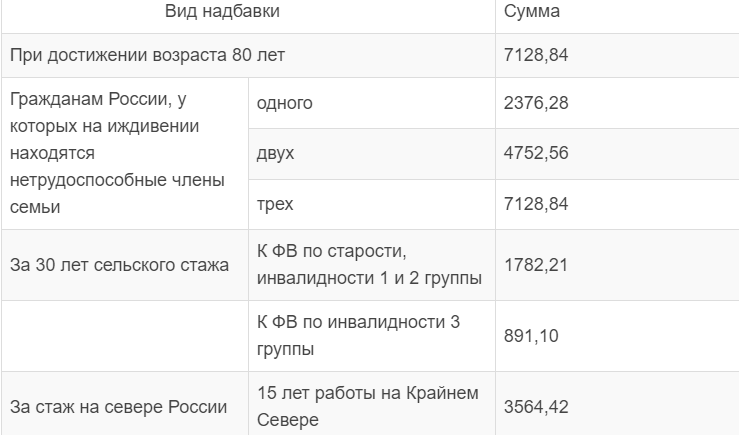 | Вид надбавки | | Сумма |
|---|---|---|
| При достижении возраста 80 лет | | 7128,84 |
| Гражданам России, у которых на иждивении находятся нетрудоспособные члены семьи | одного | 2376,28 |
| | двух | 4752,56 |
| | трех | 7128,84 |
| За 30 лет сельского стажа | К ФВ по старости, инвалидности 1 и 2 группы | 1782,21 |
| | К ФВ по инвалидности 3 группы | 891,10 |
| За стаж на севере России | 15 лет работы на Крайнем Севере | 3564,42 |